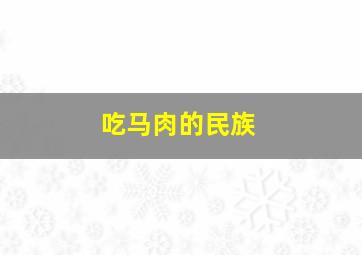 吃马肉的民族